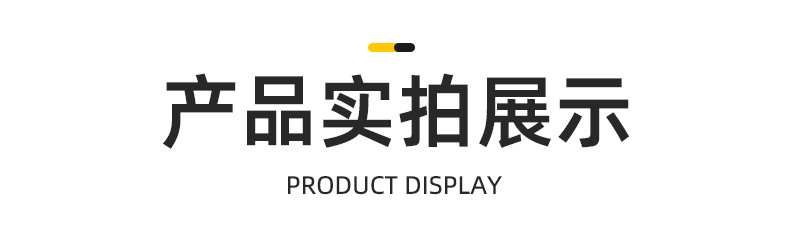 产品实拍展示

PRODUCT DISPLAY